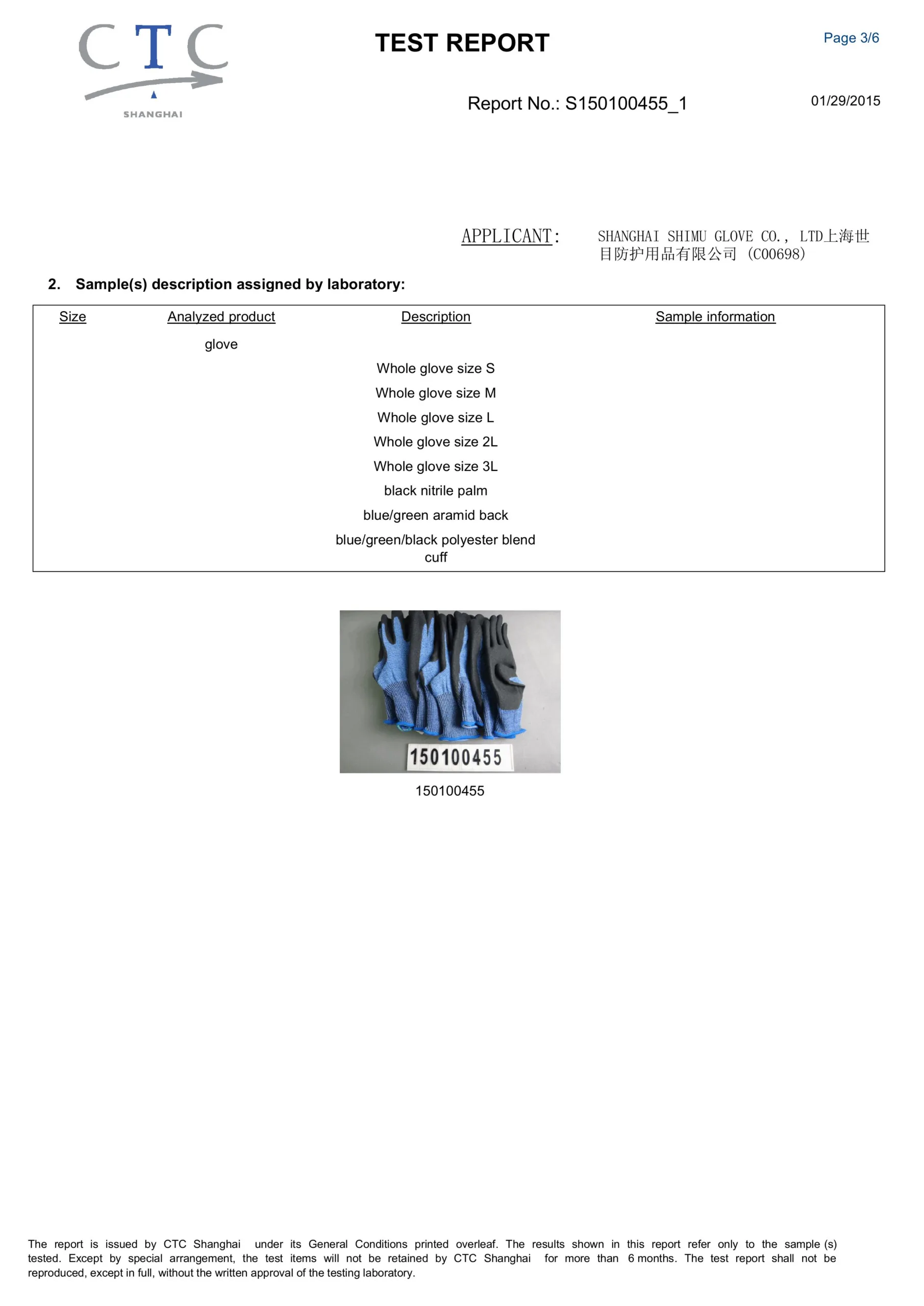 CTC
SHANGHAI

TEST REPORT

Page 3/6

Report No.: S150100455_1

01/29/2015

APPLICANT: SHANGHAI SHIMU GLOVE CO., LTD上海世目防护用品有限公司 (C00698)

2. Sample(s) description assigned by laboratory:

| Size | Analyzed product | Description | Sample information |
|---|---|---|---|
| | glove | | |
| | | Whole glove size S | |
| | | Whole glove size M | |
| | | Whole glove size L | |
| | | Whole glove size 2L | |
| | | Whole glove size 3L | |
| | | black nitrile palm | |
| | | blue/green aramid back | |
| | | blue/green/black polyester blend cuff | |

150100455

150100455

The report is issued by CTC Shanghai under its General Conditions printed overleaf. The results shown in this report refer only to the sample (s) tested. Except by special arrangement, the test items will not be retained by CTC Shanghai for more than 6 months. The test report shall not be reproduced, except in full, without the written approval of the testing laboratory.